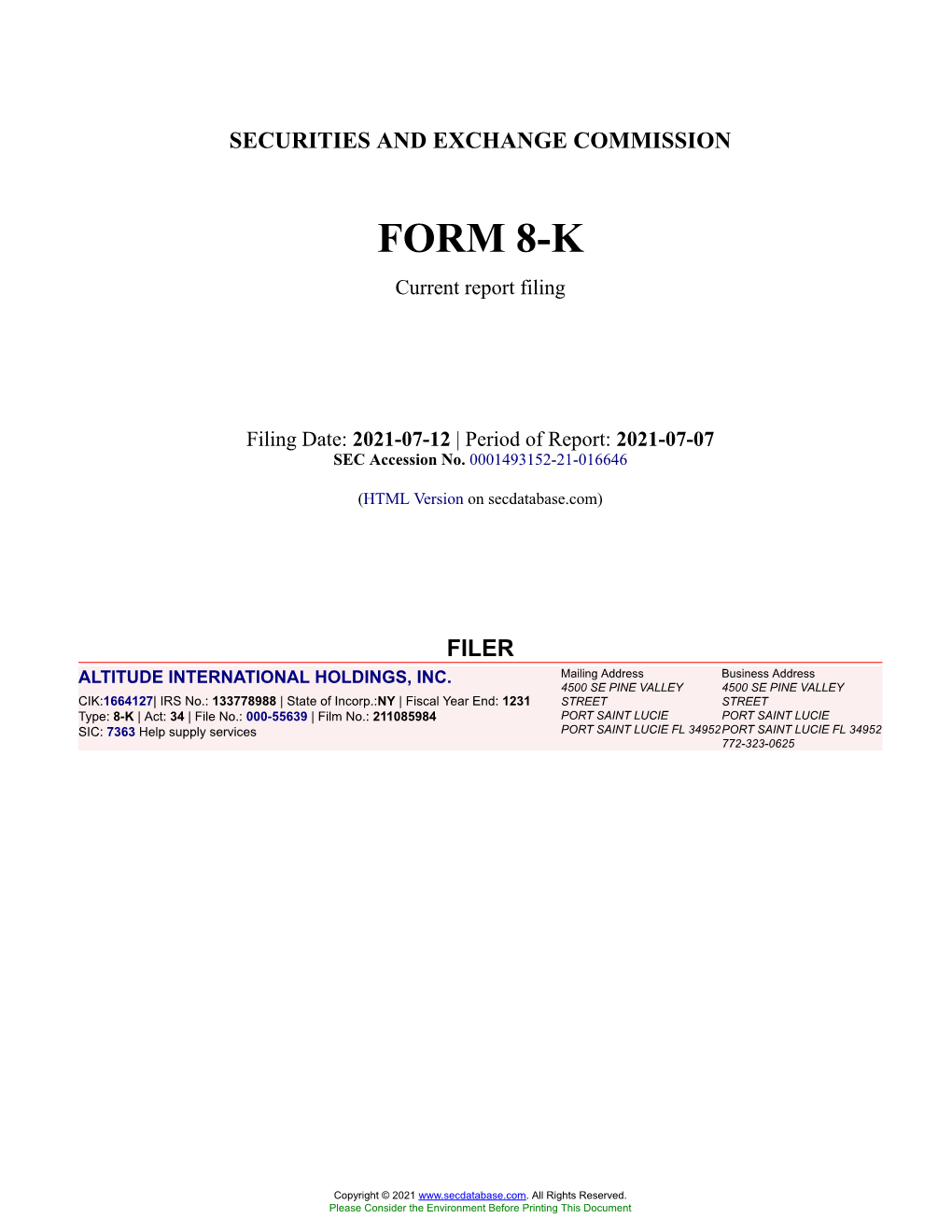 SECURITIES AND EXCHANGE COMMISSION

FORM 8-K

Current report filing

Filing Date: 2021-07-12 | Period of Report: 2021-07-07
SEC Accession No. 0001493152-21-016646

(HTML Version on secdatabase.com)

FILER

ALTITUDE INTERNATIONAL HOLDINGS, INC.

CIK:1664127| IRS No.: 133778988 | State of Incorp.:NY | Fiscal Year End: 1231
Type: 8-K | Act: 34 | File No.: 000-55639 | Film No.: 211085984
SIC: 7363 Help supply services

Mailing Address
4500 SE PINE VALLEY STREET
PORT SAINT LUCIE
PORT SAINT LUCIE FL 34952

Business Address
4500 SE PINE VALLEY STREET
PORT SAINT LUCIE
PORT SAINT LUCIE FL 34952
772-323-0625

Copyright © 2021 www.secdatabase.com. All Rights Reserved.
Please Consider the Environment Before Printing This Document